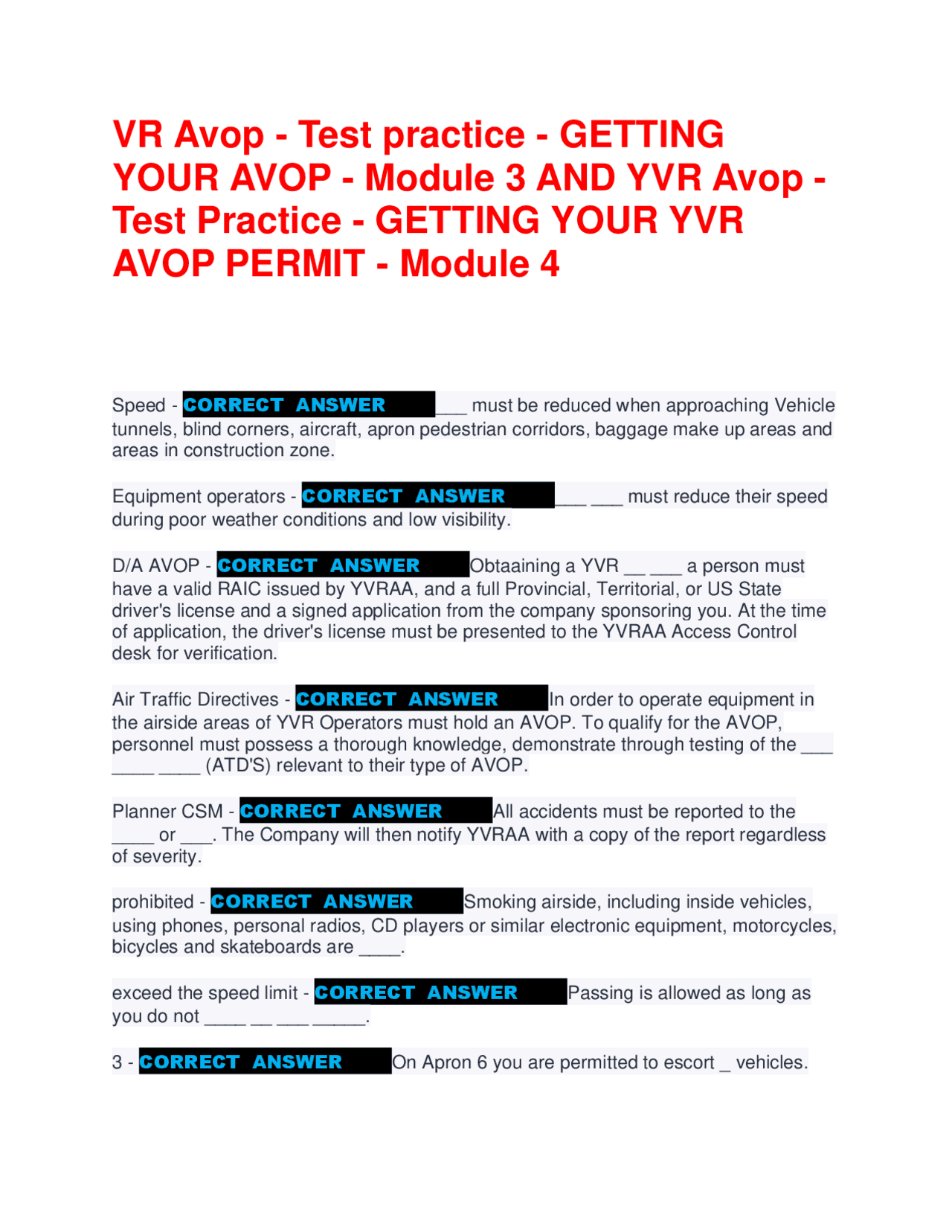 VR Avop - Test practice - GETTING YOUR AVOP - Module 3 AND YVR Avop - Test Practice - GETTING YOUR YVR AVOP PERMIT - Module 4

Speed - CORRECT ANSWER ___ must be reduced when approaching Vehicle tunnels, blind corners, aircraft, apron pedestrian corridors, baggage make up areas and areas in construction zone.

Equipment operators - CORRECT ANSWER ___ ___ must reduce their speed during poor weather conditions and low visibility.

D/A AVOP - CORRECT ANSWER Obtaaining a YVR __ ___ a person must have a valid RAIC issued by YVRAA, and a full Provincial, Territorial, or US State driver's license and a signed application from the company sponsoring you. At the time of application, the driver's license must be presented to the YVRAA Access Control desk for verification.

Air Traffic Directives - CORRECT ANSWER In order to operate equipment in the airside areas of YVR Operators must hold an AVOP. To qualify for the AVOP, personnel must possess a thorough knowledge, demonstrate through testing of the ___ ____ ____ (ATD'S) relevant to their type of AVOP.

Planner CSM - CORRECT ANSWER All accidents must be reported to the ____ or ___. The Company will then notify YVRAA with a copy of the report regardless of severity.

prohibited - CORRECT ANSWER Smoking airside, including inside vehicles, using phones, personal radios, CD players or similar electronic equipment, motorcycles, bicycles and skateboards are ____.

exceed the speed limit - CORRECT ANSWER Passing is allowed as long as you do not ____ __ ___ _____.

3 - CORRECT ANSWER On Apron 6 you are permitted to escort _ vehicles.